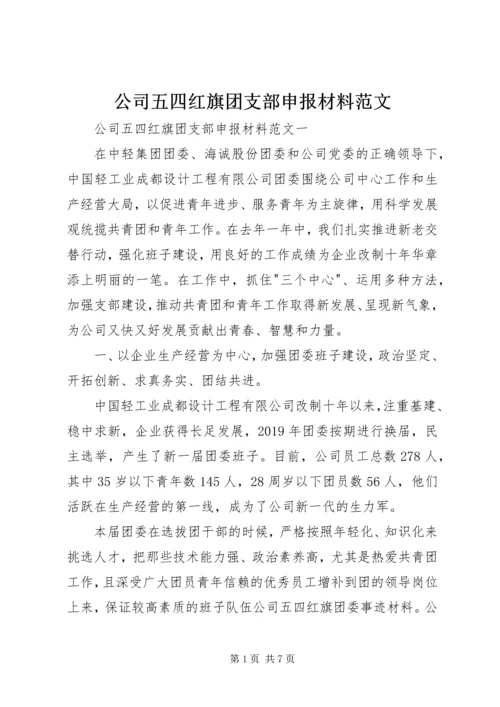 公司五四红旗团支部申报材料范文

公司五四红旗团支部申报材料范文一

在中轻集团团委、海诚股份团委和公司党委的正确领导下，中国轻工业成都设计工程有限公司团委围绕公司中心工作和生产经营大局，以促进青年进步、服务青年为主旋律，用科学发展观统揽共青团和青年工作。在去年一年中，我们扎实推进新老交替行动，强化班子建设，用良好的工作成绩为企业改制十年华章添上明丽的一笔。在工作中，抓住"三个中心"、运用多种方法，加强支部建设，推动共青团和青年工作取得新发展、呈现新气象，为公司又快又好发展贡献出青春、智慧和力量。

一、以企业生产经营为中心，加强团委班子建设，政治坚定、开拓创新、求真务实、团结共进。

中国轻工业成都设计工程有限公司改制十年以来，注重基建、稳中求新，企业获得长足发展，2019年团委按期进行换届，民主选举，产生了新一届团委班子。目前，公司员工总数278人，其中35岁以下青年数145人，28周岁以下团员数56人，他们活跃在生产经营的第一线，成为了公司新一代的生力军。

本届团委在选拔团干部的时候，严格按照年轻化、知识化来挑选人才，把那些技术能力强、政治素养高，尤其是热爱共青团工作，且深受广大团员青年信赖的优秀员工增补到团的领导岗位上来，保证较高素质的班子队伍公司五四红旗团委事迹材料。公

第1页 共7页